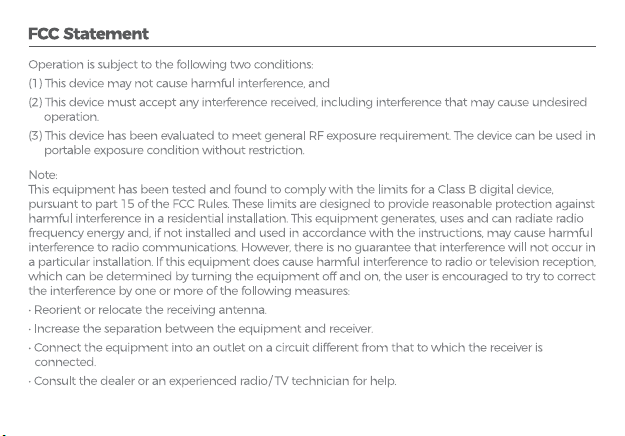 FCC Statement

Operation is subject to the following two conditions:

(1) This device may not cause harmful interference, and

(2) This device must accept any interference received, including interference that may cause undesired operation.

(3) This device has been evaluated to meet general RF exposure requirement. The device can be used in portable exposure condition without restriction.

Note:
This equipment has been tested and found to comply with the limits for a Class B digital device, pursuant to part 15 of the FCC Rules. These limits are designed to provide reasonable protection against harmful interference in a residential installation. This equipment generates, uses and can radiate radio frequency energy and, if not installed and used in accordance with the instructions, may cause harmful interference to radio communications. However, there is no guarantee that interference will not occur in a particular installation. If this equipment does cause harmful interference to radio or television reception, which can be determined by turning the equipment off and on, the user is encouraged to try to correct the interference by one or more of the following measures:

· Reorient or relocate the receiving antenna.

· Increase the separation between the equipment and receiver.

· Connect the equipment into an outlet on a circuit different from that to which the receiver is connected.

· Consult the dealer or an experienced radio/TV technician for help.